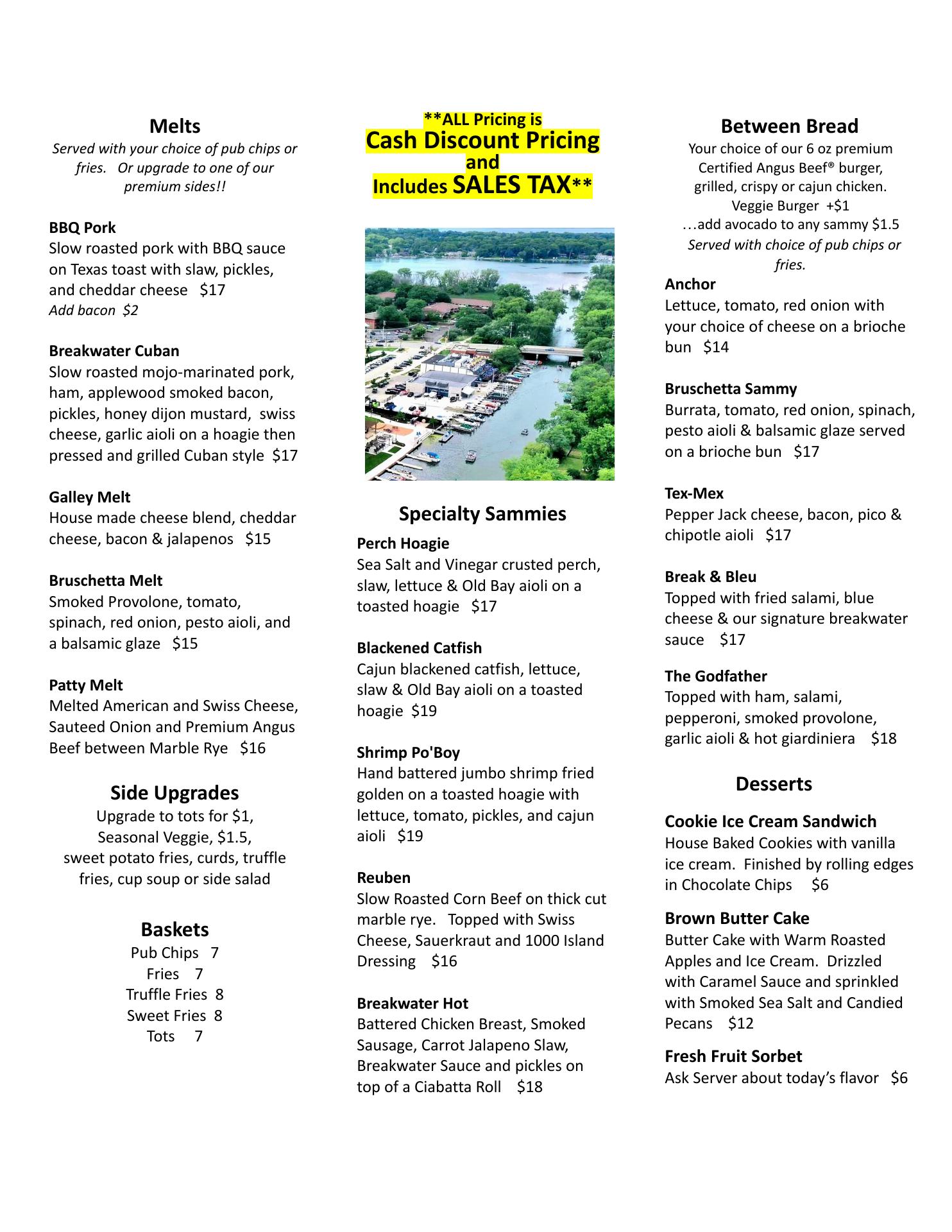 Melts
Served with your choice of pub chips or fries. Or upgrade to one of our premium sides!!

BBQ Pork
Slow roasted pork with BBQ sauce on Texas toast with slaw, pickles, and cheddar cheese $17
Add bacon $2

Breakwater Cuban
Slow roasted mojo-marinated pork, ham, applewood smoked bacon, pickles, honey dijon mustard, swiss cheese, garlic aioli on a hoagie then pressed and grilled Cuban style $17

Galley Melt
House made cheese blend, cheddar cheese, bacon & jalapenos $15

Bruschetta Melt
Smoked Provolone, tomato, spinach, red onion, pesto aioli, and a balsamic glaze $15

Patty Melt
Melted American and Swiss Cheese, Sauteed Onion and Premium Angus Beef between Marble Rye $16

Side Upgrades
Upgrade to tots for $1,
Seasonal Veggie, $1.5,
sweet potato fries, curds, truffle fries, cup soup or side salad

Baskets
Pub Chips 7
Fries 7
Truffle Fries 8
Sweet Fries 8
Tots 7

**ALL Pricing is
Cash Discount Pricing
and
Includes SALES TAX**

Specialty Sammies
Perch Hoagie
Sea Salt and Vinegar crusted perch, slaw, lettuce & Old Bay aioli on a toasted hoagie $17

Blackened Catfish
Cajun blackened catfish, lettuce, slaw & Old Bay aioli on a toasted hoagie $19

Shrimp Po'Boy
Hand battered jumbo shrimp fried golden on a toasted hoagie with lettuce, tomato, pickles, and cajun aioli $19

Reuben
Slow Roasted Corn Beef on thick cut marble rye. Topped with Swiss Cheese, Sauerkraut and 1000 Island Dressing $16

Breakwater Hot
Battered Chicken Breast, Smoked Sausage, Carrot Jalapeno Slaw, Breakwater Sauce and pickles on top of a Ciabatta Roll $18

Between Bread
Your choice of our 6 oz premium Certified Angus Beef® burger, grilled, crispy or cajun chicken.
Veggie Burger +$1
…add avocado to any sammy $1.5
Served with choice of pub chips or fries.
Anchor
Lettuce, tomato, red onion with your choice of cheese on a brioche bun $14

Bruschetta Sammy
Burrata, tomato, red onion, spinach, pesto aioli & balsamic glaze served on a brioche bun $17

Tex-Mex
Pepper Jack cheese, bacon, pico & chipotle aioli $17

Break & Bleu
Topped with fried salami, blue cheese & our signature breakwater sauce $17

The Godfather
Topped with ham, salami, pepperoni, smoked provolone, garlic aioli & hot giardiniera $18

Desserts

Cookie Ice Cream Sandwich
House Baked Cookies with vanilla ice cream. Finished by rolling edges in Chocolate Chips $6

Brown Butter Cake
Butter Cake with Warm Roasted Apples and Ice Cream. Drizzled with Caramel Sauce and sprinkled with Smoked Sea Salt and Candied Pecans $12

Fresh Fruit Sorbet
Ask Server about today's flavor $6